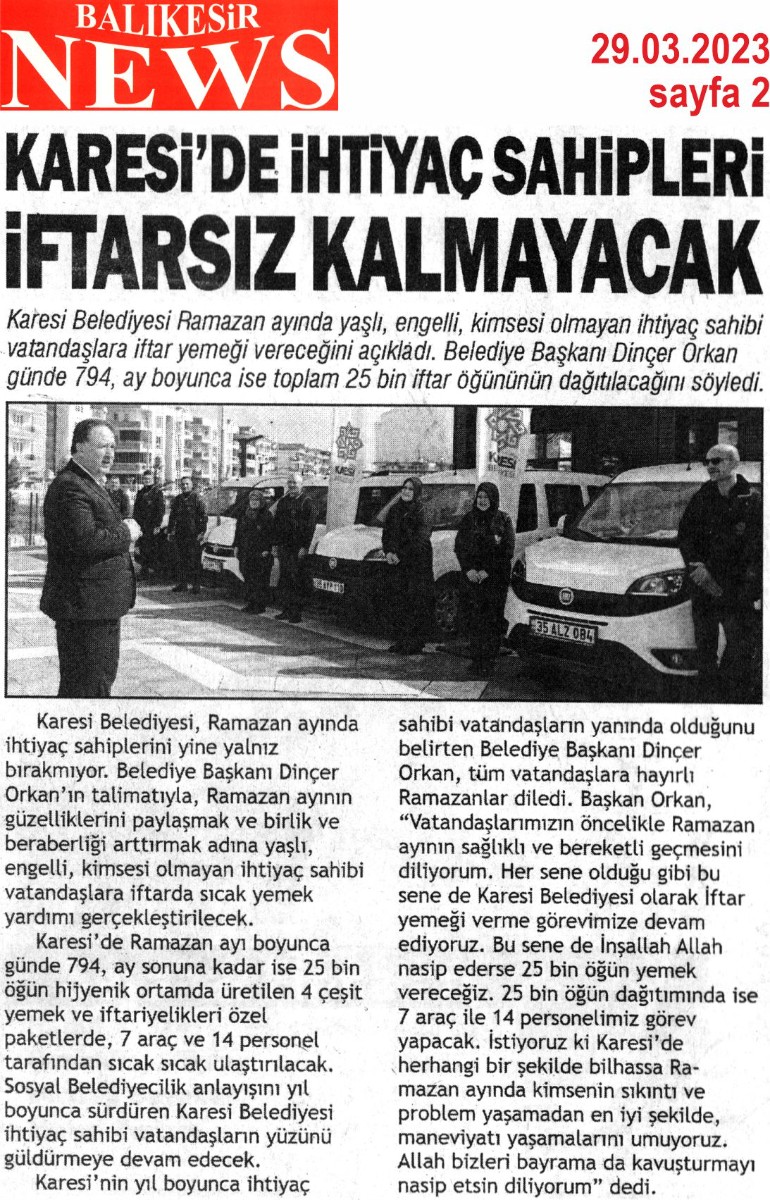 BALIKESİR NEWS

29.03.2023
sayfa 2

KARESİ'DE İHTİYAÇ SAHİPLERİ İFTARSIZ KALMAYACAK

Karesi Belediyesi Ramazan ayında yaşlı, engelli, kimsesi olmayan ihtiyaç sahibi vatandaşlara iftar yemeği vereceğini açıkladı. Belediye Başkanı Dinçer Orkan günde 794, ay boyunca ise toplam 25 bin iftar öğününün dağıtılacağını söyledi.

KARESİ

KARESİ

35 ALZ 084

Karesi Belediyesi, Ramazan ayında ihtiyaç sahiplerini yine yalnız bırakmıyor. Belediye Başkanı Dinçer Orkan'ın talimatıyla, Ramazan ayının güzelliklerini paylaşmak ve birlik ve beraberliği arttırmak adına yaşlı, engelli, kimsesi olmayan ihtiyaç sahibi vatandaşlara iftarda sıcak yemek yardımı gerçekleştirilecek.

Karesi'de Ramazan ayı boyunca günde 794, ay sonuna kadar ise 25 bin öğün hijyenik ortamda üretilen 4 çeşit yemek ve iftariyelikleri özel paketlerde, 7 araç ve 14 personel tarafından sıcak sıcak ulaştırılacak. Sosyal Belediyecilik anlayışını yıl boyunca sürdüren Karesi Belediyesi ihtiyaç sahibi vatandaşların yüzünü güldürmeye devam edecek.

Karesi'nin yıl boyunca ihtiyaç sahibi vatandaşların yanında olduğunu belirten Belediye Başkanı Dinçer Orkan, tüm vatandaşlara hayırlı Ramazanlar diledi. Başkan Orkan, "Vatandaşlarımızın öncelikle Ramazan ayının sağlıklı ve bereketli geçmesini diliyorum. Her sene olduğu gibi bu sene de Karesi Belediyesi olarak İftar yemeği verme görevimize devam ediyoruz. Bu sene de İnşallah Allah nasip ederse 25 bin öğün yemek vereceğiz. 25 bin öğün dağıtımında ise 7 araç ile 14 personelimiz görev yapacak. İstiyoruz ki Karesi'de herhangi bir şekilde bilhassa Ramazan ayında kimsenin sıkıntı ve problem yaşamadan en iyi şekilde, maneviyatı yaşamalarını umuyoruz. Allah bizleri bayrama da kavuşturmayı nasip etsin diliyorum" dedi.